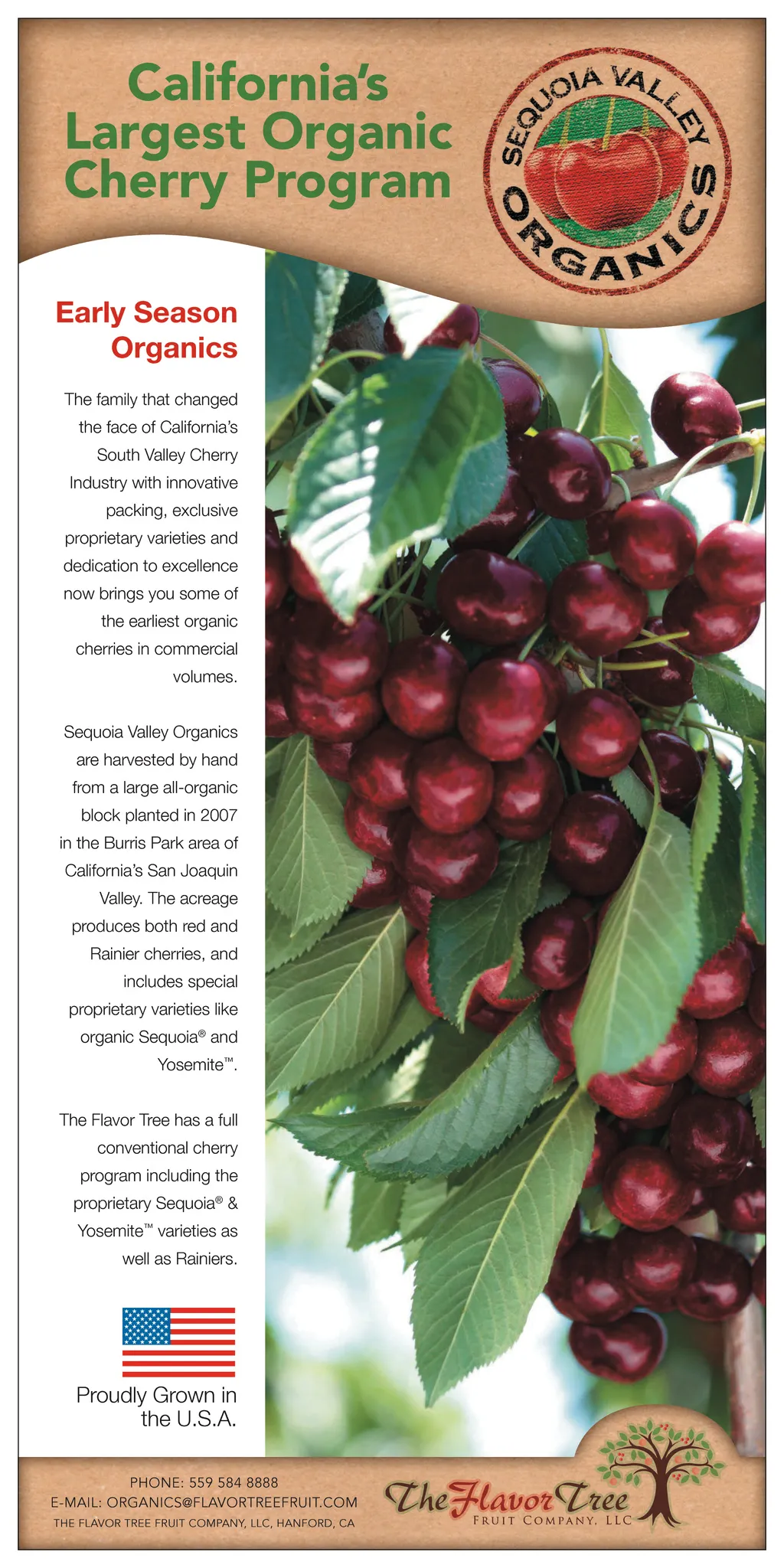 California's Largest Organic Cherry Program

SEQUOIA VALLEY ORGANICS

Early Season Organics

The family that changed the face of California's South Valley Cherry Industry with innovative packing, exclusive proprietary varieties and dedication to excellence now brings you some of the earliest organic cherries in commercial volumes.

Sequoia Valley Organics are harvested by hand from a large all-organic block planted in 2007 in the Burris Park area of California's San Joaquin Valley. The acreage produces both red and Rainier cherries, and includes special proprietary varieties like organic Sequoia® and Yosemite™.

The Flavor Tree has a full conventional cherry program including the proprietary Sequoia® & Yosemite™ varieties as well as Rainiers.

Proudly Grown in the U.S.A.

PHONE: 559 584 8888
E-MAIL: ORGANICS@FLAVORTREEFRUIT.COM
THE FLAVOR TREE FRUIT COMPANY, LLC, HANFORD, CA

The Flavor Tree
FRUIT COMPANY, LLC